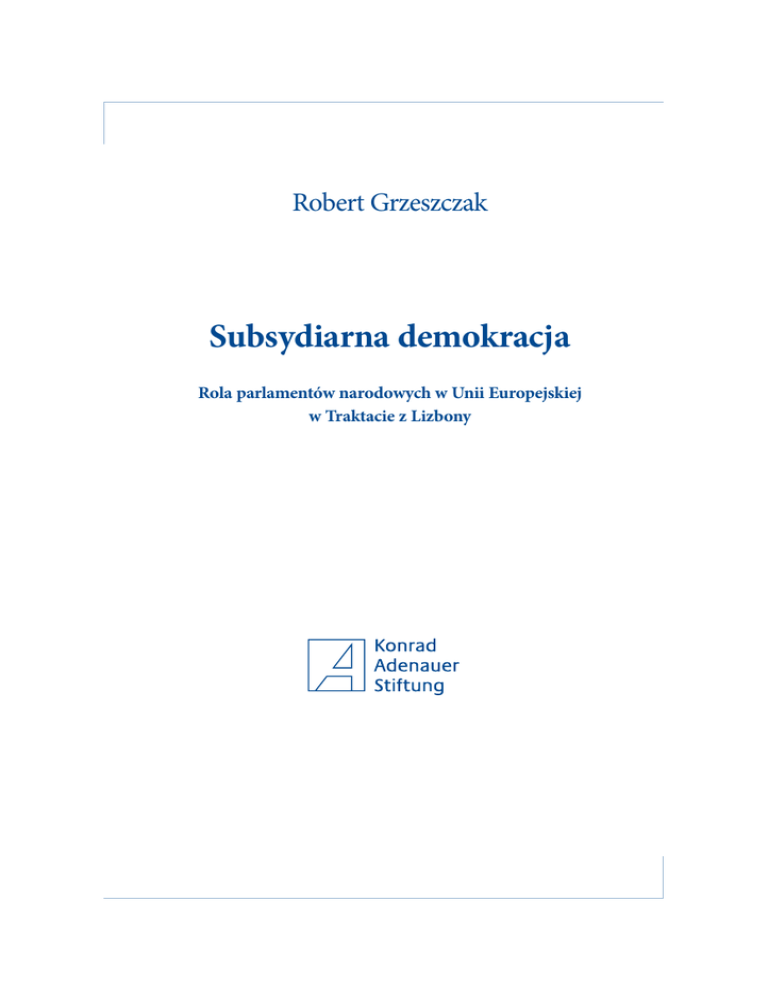 Robert Grzeszczak

Subsydiarna demokracja

Rola parlamentów narodowych w Unii Europejskiej w Traktacie z Lizbony

Konrad Adenauer Stiftung